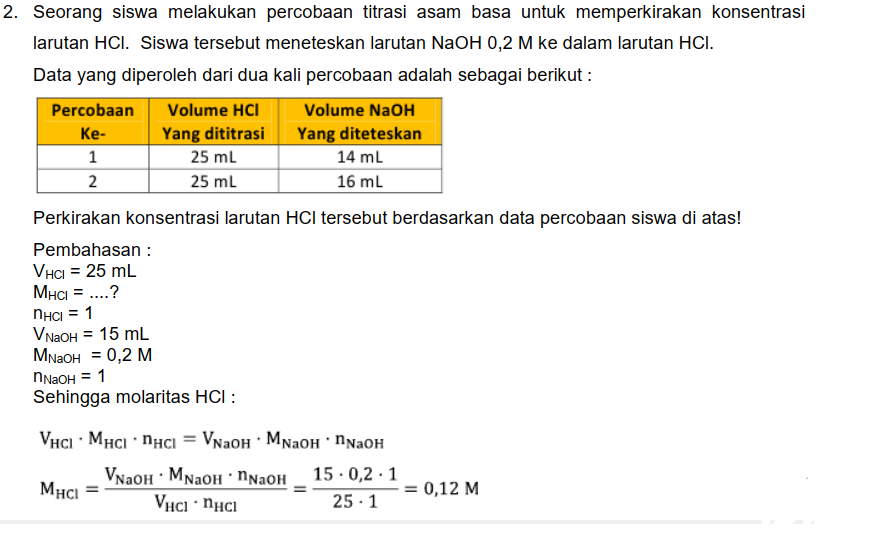 2. Seorang siswa melakukan percobaan titrasi asam basa untuk memperkirakan konsentrasi larutan HCl. Siswa tersebut meneteskan larutan NaOH 0,2 M ke dalam larutan HCl.

Data yang diperoleh dari dua kali percobaan adalah sebagai berikut :

| Percobaan Ke- | Volume HCl Yang dititrasi | Volume NaOH Yang diteteskan |
|---|---|---|
| 1 | 25 mL | 14 mL |
| 2 | 25 mL | 16 mL |

Perkirakan konsentrasi larutan HCl tersebut berdasarkan data percobaan siswa di atas!

Pembahasan :
$V_{HCl}$ = 25 mL
$M_{HCl}$ = ....?
$n_{HCl}$ = 1
$V_{NaOH}$ = 15 mL
$M_{NaOH}$ = 0,2 M
$n_{NaOH}$ = 1
Sehingga molaritas HCl :

$V_{HCl} \cdot M_{HCl} \cdot n_{HCl} = V_{NaOH} \cdot M_{NaOH} \cdot n_{NaOH}$

$M_{HCl} = \frac{V_{NaOH} \cdot M_{NaOH} \cdot n_{NaOH}}{V_{HCl} \cdot n_{HCl}} = \frac{15 \cdot 0,2 \cdot 1}{25 \cdot 1} = 0,12$ M